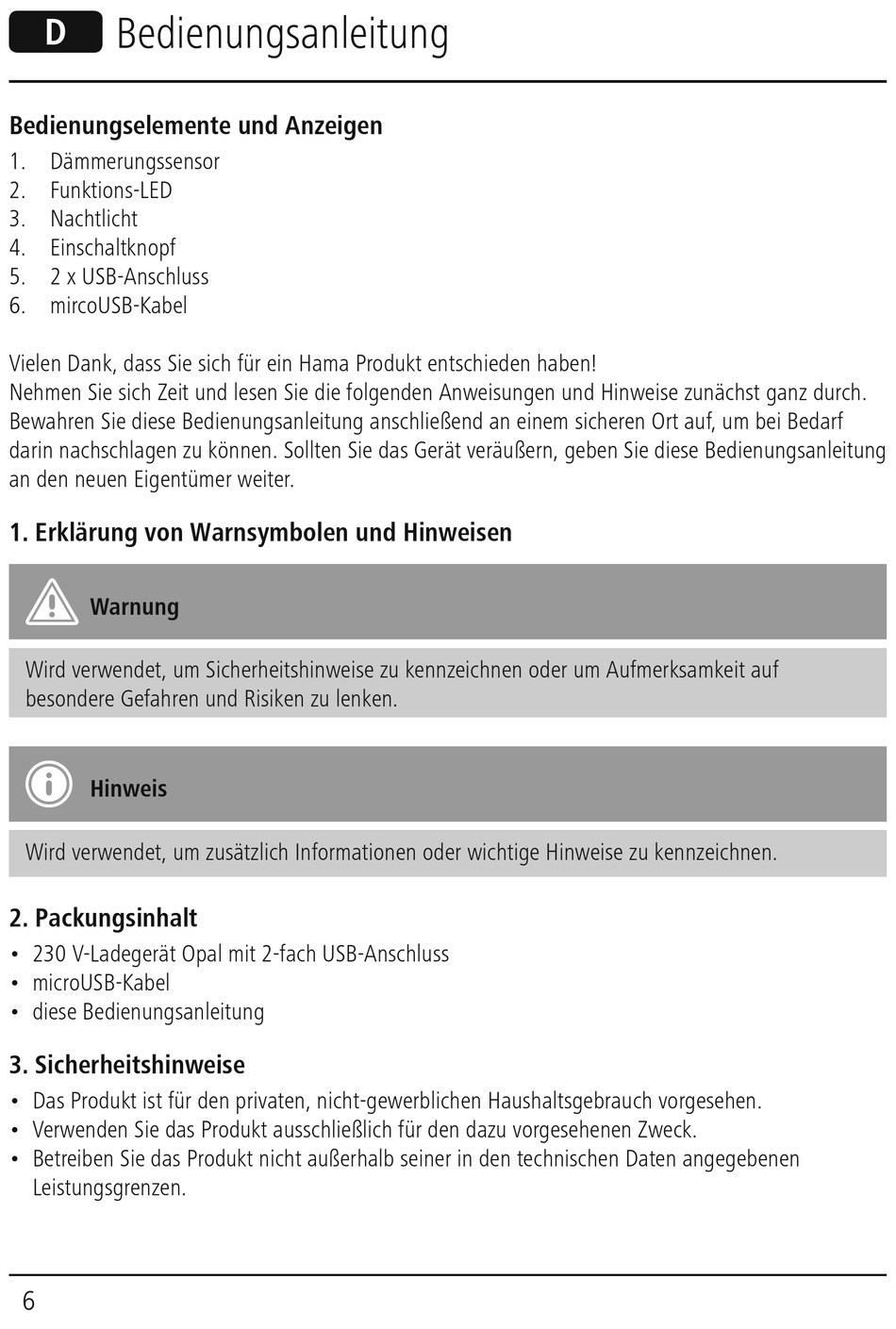 D Bedienungsanleitung

Bedienungselemente und Anzeigen
1. Dämmerungssensor
2. Funktions-LED
3. Nachtlicht
4. Einschaltknopf
5. 2 x USB-Anschluss
6. mircoUSB-Kabel

Vielen Dank, dass Sie sich für ein Hama Produkt entschieden haben!
Nehmen Sie sich Zeit und lesen Sie die folgenden Anweisungen und Hinweise zunächst ganz durch. Bewahren Sie diese Bedienungsanleitung anschließend an einem sicheren Ort auf, um bei Bedarf darin nachschlagen zu können. Sollten Sie das Gerät veräußern, geben Sie diese Bedienungsanleitung an den neuen Eigentümer weiter.

1. Erklärung von Warnsymbolen und Hinweisen

Warnung

Wird verwendet, um Sicherheitshinweise zu kennzeichnen oder um Aufmerksamkeit auf besondere Gefahren und Risiken zu lenken.

Hinweis

Wird verwendet, um zusätzlich Informationen oder wichtige Hinweise zu kennzeichnen.

2. Packungsinhalt
• 230 V-Ladegerät Opal mit 2-fach USB-Anschluss
• microUSB-Kabel
• diese Bedienungsanleitung

3. Sicherheitshinweise
• Das Produkt ist für den privaten, nicht-gewerblichen Haushaltsgebrauch vorgesehen.
• Verwenden Sie das Produkt ausschließlich für den dazu vorgesehenen Zweck.
• Betreiben Sie das Produkt nicht außerhalb seiner in den technischen Daten angegebenen Leistungsgrenzen.

6